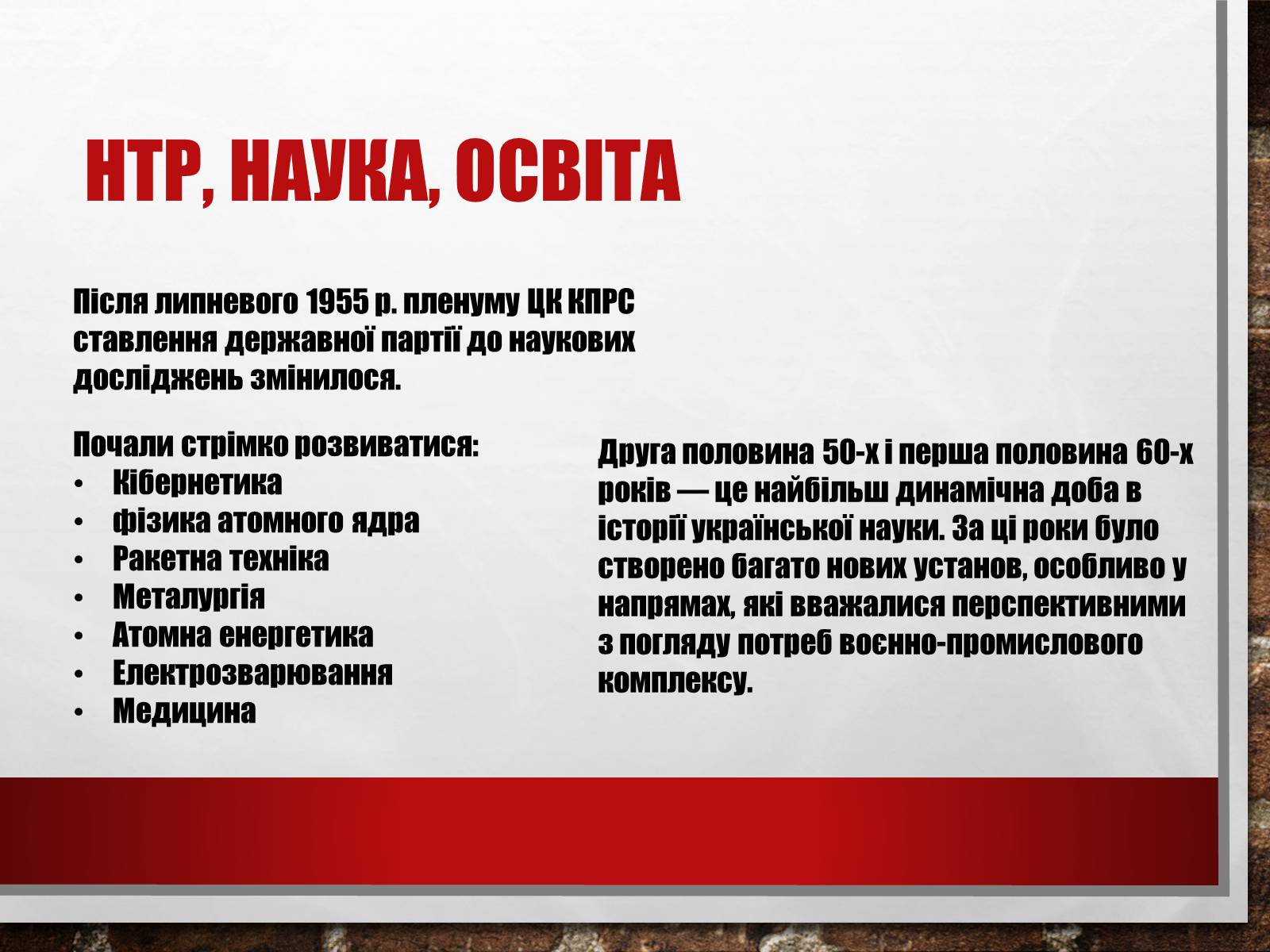 НТР, НАУКА, ОСВІТА

Після липневого 1955 р. пленуму ЦК КПРС ставлення державної партії до наукових досліджень змінилося.

Почали стрімко розвиватися:
• Кібернетика
• фізика атомного ядра
• Ракетна техніка
• Металургія
• Атомна енергетика
• Електрозварювання
• Медицина

Друга половина 50-х і перша половина 60-х років — це найбільш динамічна доба в історії української науки. За ці роки було створено багато нових установ, особливо у напрямах, які вважалися перспективними з погляду потреб воєнно-промислового комплексу.